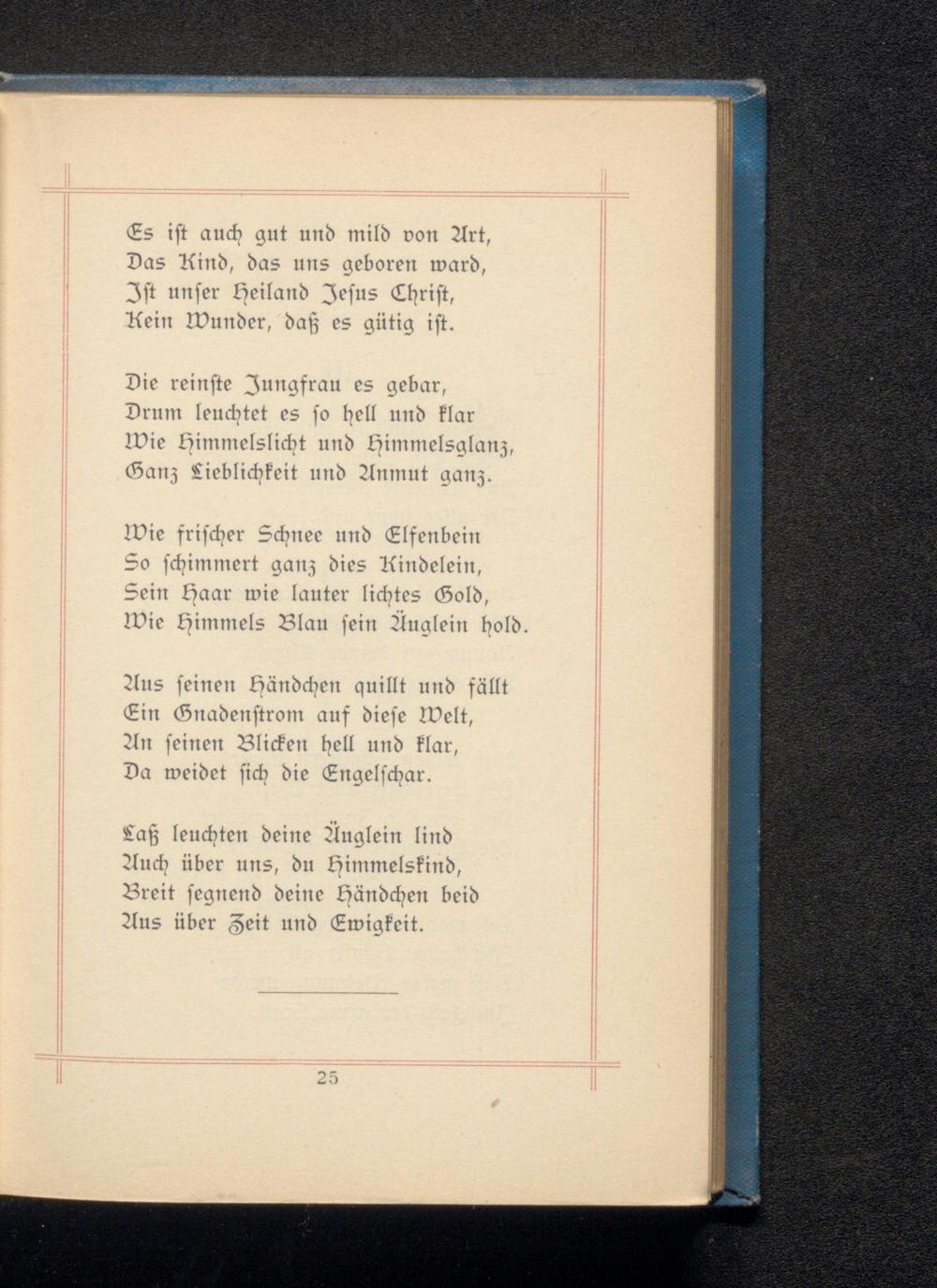 Es ist auch gut und mild von Art,
Das Kind, das uns geboren ward,
Ist unser Heiland Jesus Christ,
Kein Wunder, daß es gütig ist.

Die reinste Jungfrau es gebar,
Drum leuchtet es so hell und klar
Wie Himmelslicht und Himmelsglanz,
Ganz Lieblichkeit und Anmut ganz.

Wie frischer Schnee und Elfenbein
So schimmert ganz dies Kindelein,
Sein Haar wie lauter lichtes Gold,
Wie Himmels Blau sein Äuglein hold.

Aus seinen Händchen quillt und fällt
Ein Gnadenstrom auf diese Welt,
An seinen Blicken hell und klar,
Da weidet sich die Engelschar.

Laß leuchten deine Äuglein lind
Auch über uns, du Himmelskind,
Breit segnend deine Händchen beid
Aus über Zeit und Ewigkeit.

25